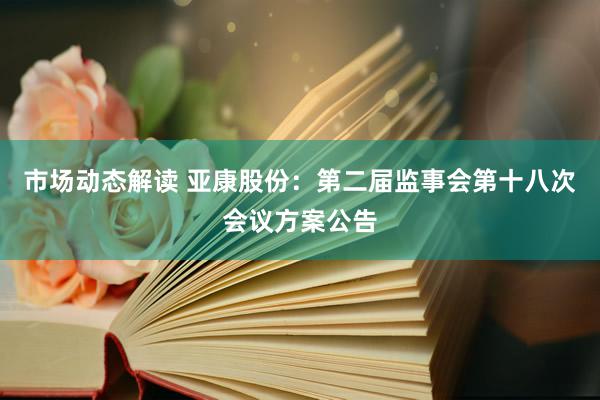 市场动态解读 亚康股份：第二届监事会第十八次会议方案公告